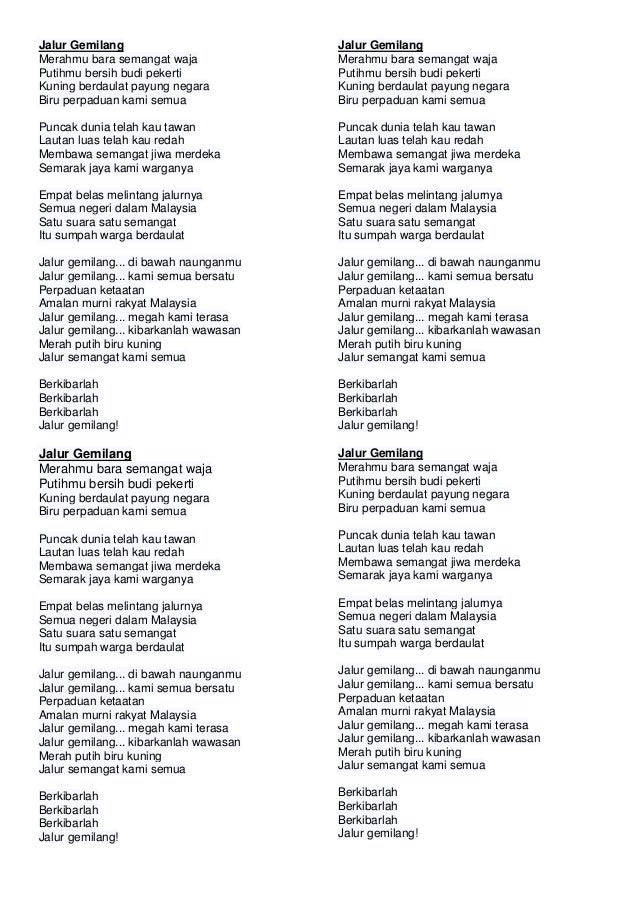 Jalur Gemilang
Merahmu bara semangat waja
Putihmu bersih budi pekerti
Kuning berdaulat payung negara
Biru perpaduan kami semua

Puncak dunia telah kau tawan
Lautan luas telah kau redah
Membawa semangat jiwa merdeka
Semarak jaya kami warganya

Empat belas melintang jalurnya
Semua negeri dalam Malaysia
Satu suara satu semangat
Itu sumpah warga berdaulat

Jalur gemilang... di bawah naunganmu
Jalur gemilang... kami semua bersatu
Perpaduan ketaatan
Amalan murni rakyat Malaysia
Jalur gemilang... megah kami terasa
Jalur gemilang... kibarkanlah wawasan
Merah putih biru kuning
Jalur semangat kami semua

Berkibarlah
Berkibarlah
Berkibarlah
Jalur gemilang!

Jalur Gemilang
Merahmu bara semangat waja
Putihmu bersih budi pekerti
Kuning berdaulat payung negara
Biru perpaduan kami semua

Puncak dunia telah kau tawan
Lautan luas telah kau redah
Membawa semangat jiwa merdeka
Semarak jaya kami warganya

Empat belas melintang jalurnya
Semua negeri dalam Malaysia
Satu suara satu semangat
Itu sumpah warga berdaulat

Jalur gemilang... di bawah naunganmu
Jalur gemilang... kami semua bersatu
Perpaduan ketaatan
Amalan murni rakyat Malaysia
Jalur gemilang... megah kami terasa
Jalur gemilang... kibarkanlah wawasan
Merah putih biru kuning
Jalur semangat kami semua

Berkibarlah
Berkibarlah
Berkibarlah
Jalur gemilang!

Jalur Gemilang
Merahmu bara semangat waja
Putihmu bersih budi pekerti
Kuning berdaulat payung negara
Biru perpaduan kami semua

Puncak dunia telah kau tawan
Lautan luas telah kau redah
Membawa semangat jiwa merdeka
Semarak jaya kami warganya

Empat belas melintang jalurnya
Semua negeri dalam Malaysia
Satu suara satu semangat
Itu sumpah warga berdaulat

Jalur gemilang... di bawah naunganmu
Jalur gemilang... kami semua bersatu
Perpaduan ketaatan
Amalan murni rakyat Malaysia
Jalur gemilang... megah kami terasa
Jalur gemilang... kibarkanlah wawasan
Merah putih biru kuning
Jalur semangat kami semua

Berkibarlah
Berkibarlah
Berkibarlah
Jalur gemilang!

Jalur Gemilang
Merahmu bara semangat waja
Putihmu bersih budi pekerti
Kuning berdaulat payung negara
Biru perpaduan kami semua

Puncak dunia telah kau tawan
Lautan luas telah kau redah
Membawa semangat jiwa merdeka
Semarak jaya kami warganya

Empat belas melintang jalurnya
Semua negeri dalam Malaysia
Satu suara satu semangat
Itu sumpah warga berdaulat

Jalur gemilang... di bawah naunganmu
Jalur gemilang... kami semua bersatu
Perpaduan ketaatan
Amalan murni rakyat Malaysia
Jalur gemilang... megah kami terasa
Jalur gemilang... kibarkanlah wawasan
Merah putih biru kuning
Jalur semangat kami semua

Berkibarlah
Berkibarlah
Berkibarlah
Jalur gemilang!